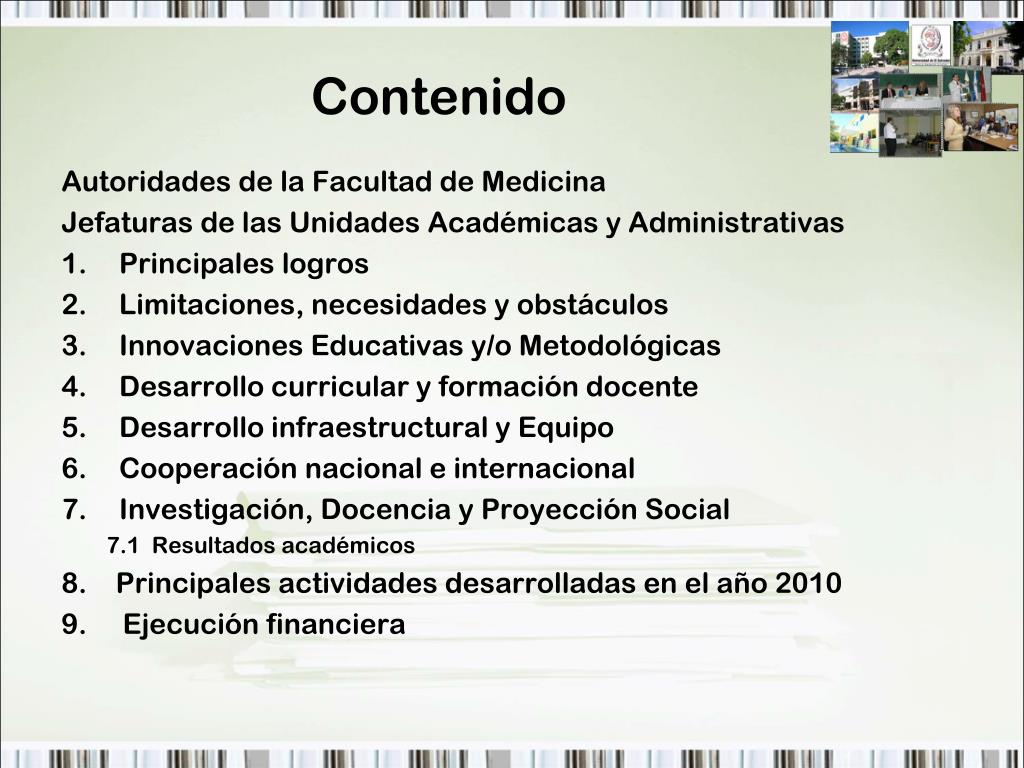 Contenido

Autoridades de la Facultad de Medicina
Jefaturas de las Unidades Académicas y Administrativas
1. Principales logros
2. Limitaciones, necesidades y obstáculos
3. Innovaciones Educativas y/o Metodológicas
4. Desarrollo curricular y formación docente
5. Desarrollo infraestructural y Equipo
6. Cooperación nacional e internacional
7. Investigación, Docencia y Proyección Social
7.1 Resultados académicos
8. Principales actividades desarrolladas en el año 2010
9. Ejecución financiera